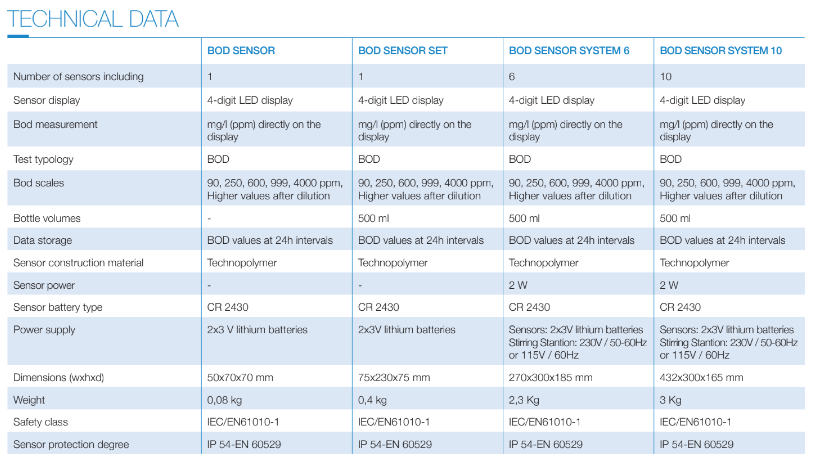 TECHNICAL DATA

|  | BOD SENSOR | BOD SENSOR SET | BOD SENSOR SYSTEM 6 | BOD SENSOR SYSTEM 10 |
|---|---|---|---|---|
| Number of sensors including | 1 | 1 | 6 | 10 |
| Sensor display | 4-digit LED display | 4-digit LED display | 4-digit LED display | 4-digit LED display |
| Bod measurement | mg/l (ppm) directly on the display | mg/l (ppm) directly on the display | mg/l (ppm) directly on the display | mg/l (ppm) directly on the display |
| Test typology | BOD | BOD | BOD | BOD |
| Bod scales | 90, 250, 600, 999, 4000 ppm, Higher values after dilution | 90, 250, 600, 999, 4000 ppm, Higher values after dilution | 90, 250, 600, 999, 4000 ppm, Higher values after dilution | 90, 250, 600, 999, 4000 ppm, Higher values after dilution |
| Bottle volumes | - | 500 ml | 500 ml | 500 ml |
| Data storage | BOD values at 24h intervals | BOD values at 24h intervals | BOD values at 24h intervals | BOD values at 24h intervals |
| Sensor construction material | Technopolymer | Technopolymer | Technopolymer | Technopolymer |
| Sensor power | - | - | 2 W | 2 W |
| Sensor battery type | CR 2430 | CR 2430 | CR 2430 | CR 2430 |
| Power supply | 2x3 V lithium batteries | 2x3V lithium batteries | Sensors: 2x3V lithium batteries Stirring Stantion: 230V / 50-60Hz or 115V / 60Hz | Sensors: 2x3V lithium batteries Stirring Stantion: 230V / 50-60Hz or 115V / 60Hz |
| Dimensions (wxhxd) | 50x70x70 mm | 75x230x75 mm | 270x300x185 mm | 432x300x165 mm |
| Weight | 0,08 kg | 0,4 kg | 2,3 Kg | 3 Kg |
| Safety class | IEC/EN61010-1 | IEC/EN61010-1 | IEC/EN61010-1 | IEC/EN61010-1 |
| Sensor protection degree | IP 54-EN 60529 | IP 54-EN 60529 | IP 54-EN 60529 | IP 54-EN 60529 |